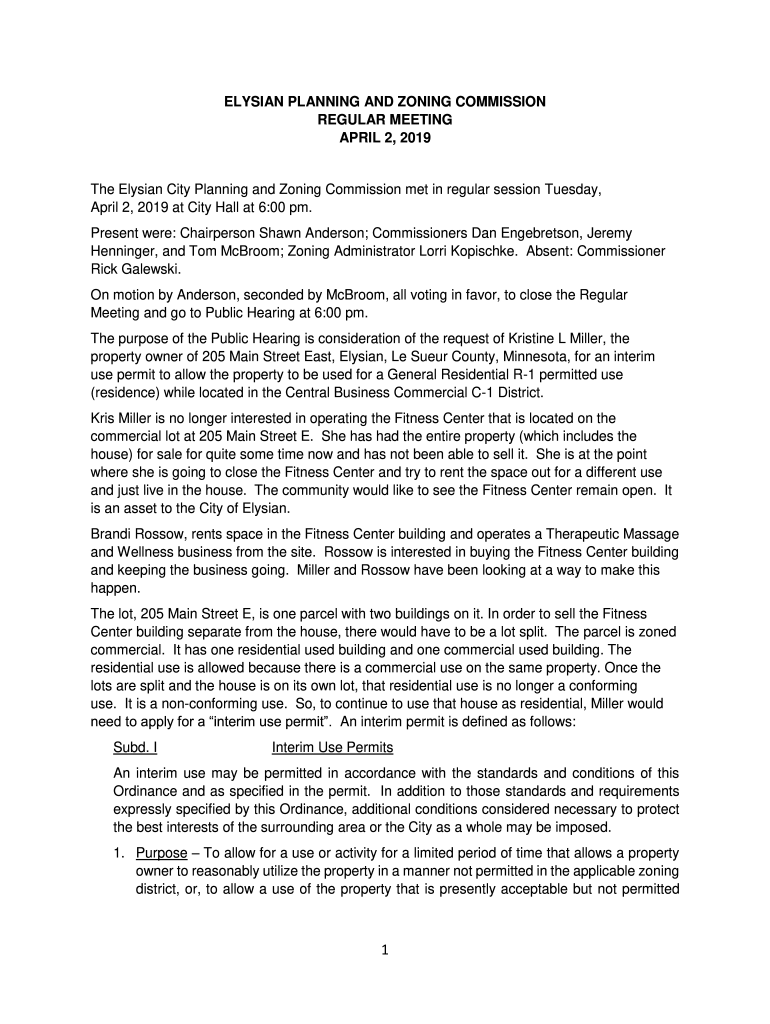 ELYSIAN PLANNING AND ZONING COMMISSION
REGULAR MEETING
APRIL 2, 2019

The Elysian City Planning and Zoning Commission met in regular session Tuesday, April 2, 2019 at City Hall at 6:00 pm.

Present were: Chairperson Shawn Anderson; Commissioners Dan Engebretson, Jeremy Henninger, and Tom McBroom; Zoning Administrator Lorri Kopischke. Absent: Commissioner Rick Galewski.

On motion by Anderson, seconded by McBroom, all voting in favor, to close the Regular Meeting and go to Public Hearing at 6:00 pm.

The purpose of the Public Hearing is consideration of the request of Kristine L Miller, the property owner of 205 Main Street East, Elysian, Le Sueur County, Minnesota, for an interim use permit to allow the property to be used for a General Residential R-1 permitted use (residence) while located in the Central Business Commercial C-1 District.

Kris Miller is no longer interested in operating the Fitness Center that is located on the commercial lot at 205 Main Street E. She has had the entire property (which includes the house) for sale for quite some time now and has not been able to sell it. She is at the point where she is going to close the Fitness Center and try to rent the space out for a different use and just live in the house. The community would like to see the Fitness Center remain open. It is an asset to the City of Elysian.

Brandi Rossow, rents space in the Fitness Center building and operates a Therapeutic Massage and Wellness business from the site. Rossow is interested in buying the Fitness Center building and keeping the business going. Miller and Rossow have been looking at a way to make this happen.

The lot, 205 Main Street E, is one parcel with two buildings on it. In order to sell the Fitness Center building separate from the house, there would have to be a lot split. The parcel is zoned commercial. It has one residential used building and one commercial used building. The residential use is allowed because there is a commercial use on the same property. Once the lots are split and the house is on its own lot, that residential use is no longer a conforming use. It is a non-conforming use. So, to continue to use that house as residential, Miller would need to apply for a “interim use permit”. An interim permit is defined as follows:

Subd. I Interim Use Permits

An interim use may be permitted in accordance with the standards and conditions of this Ordinance and as specified in the permit. In addition to those standards and requirements expressly specified by this Ordinance, additional conditions considered necessary to protect the best interests of the surrounding area or the City as a whole may be imposed.

1. Purpose – To allow for a use or activity for a limited period of time that allows a property owner to reasonably utilize the property in a manner not permitted in the applicable zoning district, or, to allow a use of the property that is presently acceptable but not permitted

1